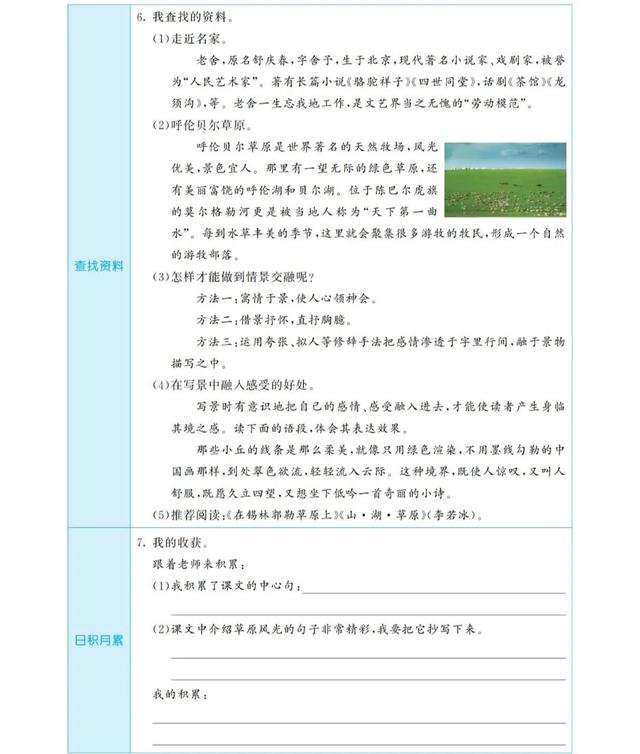 查找资料

6. 我查找的资料。

(1)走近名家。

老舍，原名舒庆春，字舍予，生于北京，现代著名小说家、戏剧家，被誉为“人民艺术家”。著有长篇小说《骆驼祥子》《四世同堂》，话剧《茶馆》《龙须沟》，等。老舍一生忘我地工作，是文艺界当之无愧的“劳动模范”。

(2)呼伦贝尔草原。

呼伦贝尔草原是世界著名的天然牧场，风光优美，景色宜人。那里有一望无际的绿色草原，还有美丽富饶的呼伦湖和贝尔湖。位于陈巴尔虎旗的莫尔格勒河更是被当地人称为“天下第一曲水”。每到水草丰美的季节，这里就会聚集很多游牧的牧民，形成一个自然的游牧部落。

(3)怎样才能做到情景交融呢？

方法一：寓情于景，使人心领神会。

方法二：借景抒怀，直抒胸臆。

方法三：运用夸张、拟人等修辞手法把感情渗透于字里行间，融于景物描写之中。

(4)在写景中融入感受的好处。

写景时有意识地把自己的感情、感受融入进去，才能使读者产生身临其境之感。读下面的语段，体会其表达效果。

那些小丘的线条是那么柔美，就像只用绿色渲染，不用墨线勾勒的中国画那样，到处翠色欲流，轻轻流入云际。这种境界，既使人惊叹，又叫人舒服，既愿久立四望，又想坐下低吟一首奇丽的小诗。

(5)推荐阅读：《在锡林郭勒草原上》《山·湖·草原》(李若冰)。

日积月累

7. 我的收获。

跟着老师来积累：

(1)我积累了课文的中心句：

(2)课文中介绍草原风光的句子非常精彩，我要把它抄写下来。

我的积累：